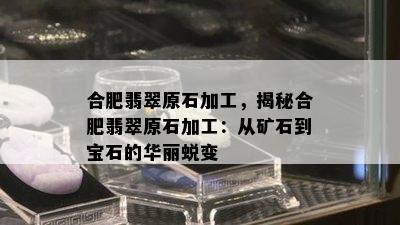 合肥翡翠原石加工，揭秘合肥翡翠原石加工：从矿石到宝石的华丽蜕变